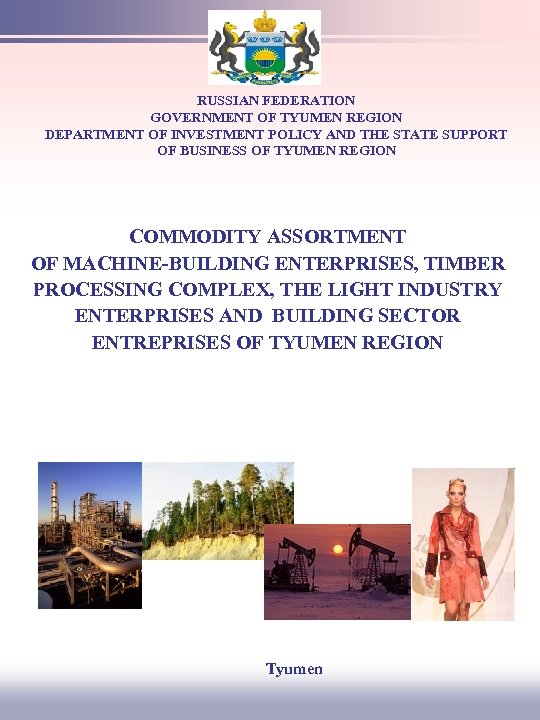 RUSSIAN FEDERATION
GOVERNMENT OF TYUMEN REGION
DEPARTMENT OF INVESTMENT POLICY AND THE STATE SUPPORT OF BUSINESS OF TYUMEN REGION

COMMODITY ASSORTMENT OF MACHINE-BUILDING ENTERPRISES, TIMBER PROCESSING COMPLEX, THE LIGHT INDUSTRY ENTERPRISES AND BUILDING SECTOR ENTREPRISES OF TYUMEN REGION

Tyumen